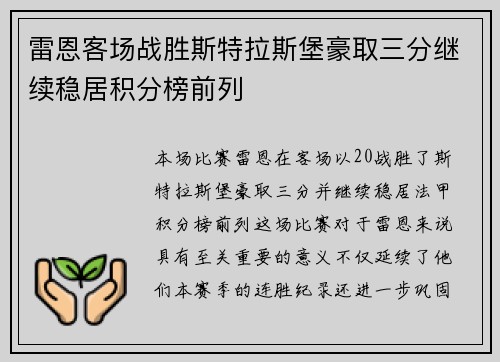 雷恩客场战胜斯特拉斯堡豪取三分继续稳居积分榜前列

本场比赛雷恩在客场以20战胜了斯特拉斯堡豪取三分并继续稳居法甲积分榜前列这场比赛对于雷恩来说具有至关重要的意义不仅延续了他们本赛季的连胜纪录还进一步巩固